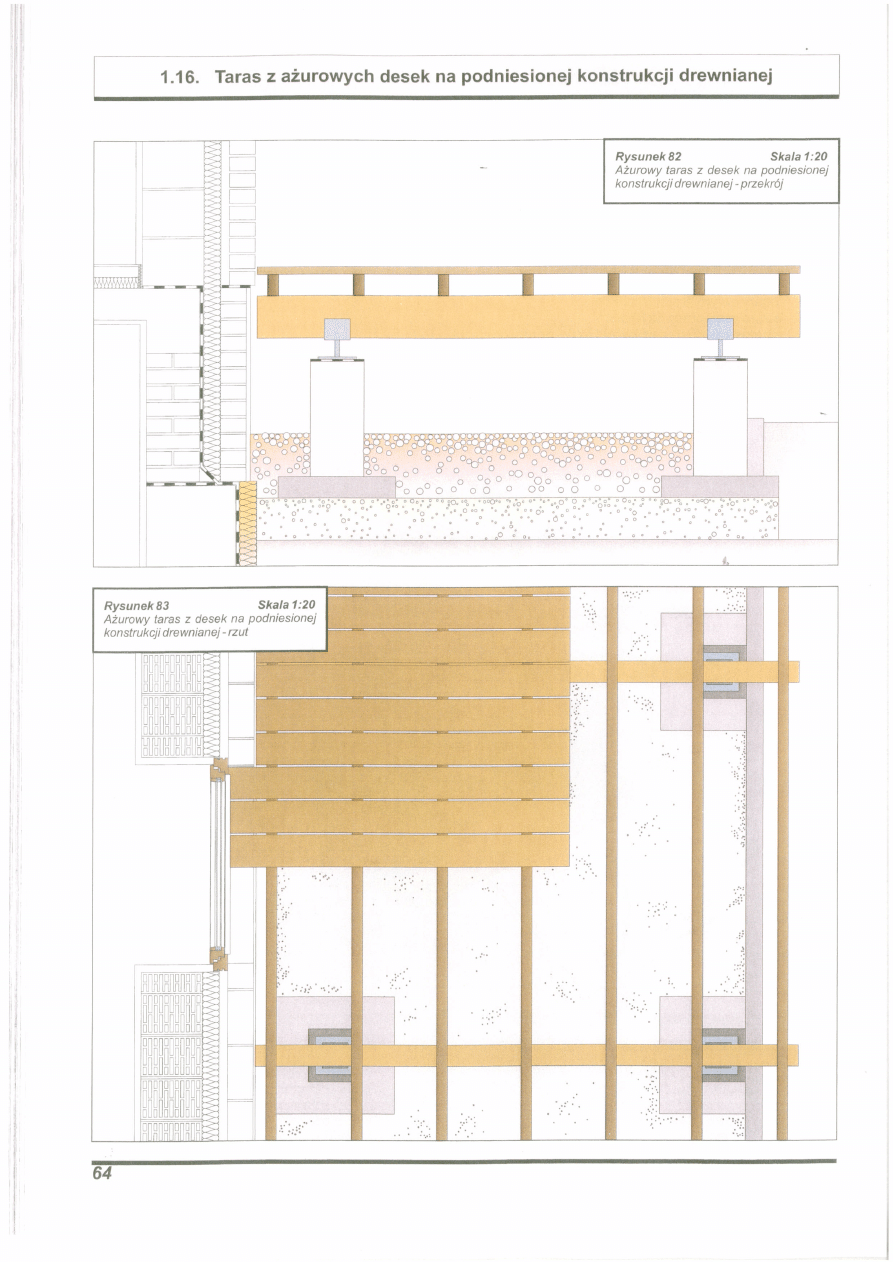 1.16. Taras z ażurowych desek na podniesionej konstrukcji drewnianej

Rysunek 82 Skala 1:20
Ażurowy taras z desek na podniesionej konstrukcji drewnianej - przekrój

Rysunek 83 Skala 1:20
Ażurowy taras z desek na podniesionej konstrukcji drewnianej - rzut

64